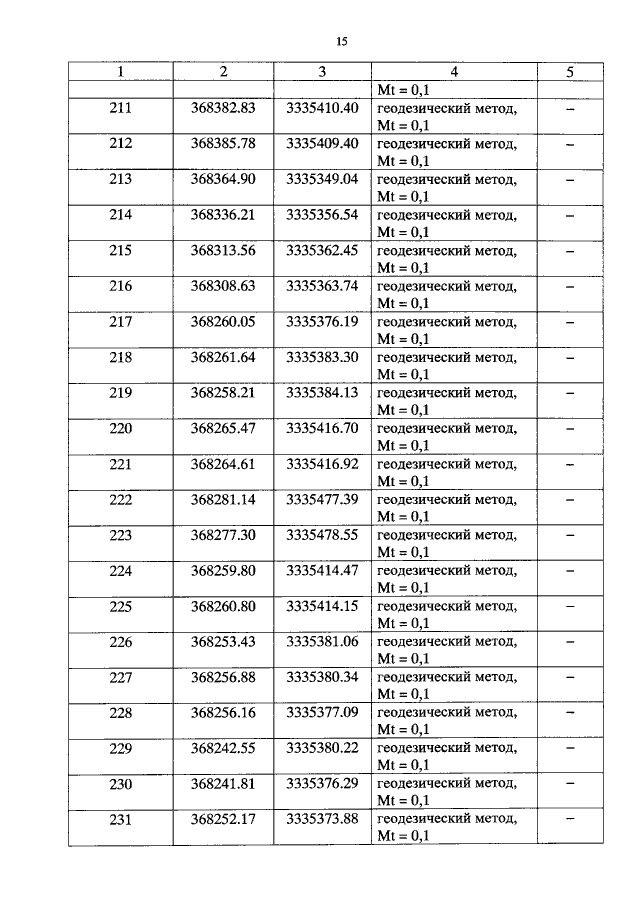 15

| 1 | 2 | 3 | 4 | 5 |
|---|---|---|---|---|
| | | | Mt = 0,1 | |
| 211 | 368382.83 | 3335410.40 | геодезический метод, Mt = 0,1 | – |
| 212 | 368385.78 | 3335409.40 | геодезический метод, Mt = 0,1 | – |
| 213 | 368364.90 | 3335349.04 | геодезический метод, Mt = 0,1 | – |
| 214 | 368336.21 | 3335356.54 | геодезический метод, Mt = 0,1 | – |
| 215 | 368313.56 | 3335362.45 | геодезический метод, Mt = 0,1 | – |
| 216 | 368308.63 | 3335363.74 | геодезический метод, Mt = 0,1 | – |
| 217 | 368260.05 | 3335376.19 | геодезический метод, Mt = 0,1 | – |
| 218 | 368261.64 | 3335383.30 | геодезический метод, Mt = 0,1 | – |
| 219 | 368258.21 | 3335384.13 | геодезический метод, Mt = 0,1 | – |
| 220 | 368265.47 | 3335416.70 | геодезический метод, Mt = 0,1 | – |
| 221 | 368264.61 | 3335416.92 | геодезический метод, Mt = 0,1 | – |
| 222 | 368281.14 | 3335477.39 | геодезический метод, Mt = 0,1 | – |
| 223 | 368277.30 | 3335478.55 | геодезический метод, Mt = 0,1 | – |
| 224 | 368259.80 | 3335414.47 | геодезический метод, Mt = 0,1 | – |
| 225 | 368260.80 | 3335414.15 | геодезический метод, Mt = 0,1 | – |
| 226 | 368253.43 | 3335381.06 | геодезический метод, Mt = 0,1 | – |
| 227 | 368256.88 | 3335380.34 | геодезический метод, Mt = 0,1 | – |
| 228 | 368256.16 | 3335377.09 | геодезический метод, Mt = 0,1 | – |
| 229 | 368242.55 | 3335380.22 | геодезический метод, Mt = 0,1 | – |
| 230 | 368241.81 | 3335376.29 | геодезический метод, Mt = 0,1 | – |
| 231 | 368252.17 | 3335373.88 | геодезический метод, Mt = 0,1 | – |